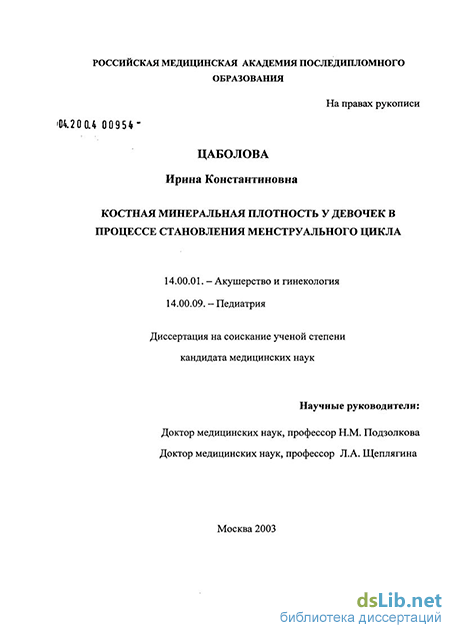 РОССИЙСКАЯ МЕДИЦИНСКАЯ АКАДЕМИЯ ПОСЛЕДИПЛОМНОГО ОБРАЗОВАНИЯ

На правах рукописи

04.200.4 00954 -

ЦАБОЛОВА

Ирина Константиновна

КОСТНАЯ МИНЕРАЛЬНАЯ ПЛОТНОСТЬ У ДЕВОЧЕК В ПРОЦЕССЕ СТАНОВЛЕНИЯ МЕНСТРУАЛЬНОГО ЦИКЛА

14.00.01. – Акушерство и гинекология

14.00.09. – Педиатрия

Диссертация на соискание ученой степени кандидата медицинских наук

Научные руководители:

Доктор медицинских наук, профессор Н.М. Подзолкова

Доктор медицинских наук, профессор Л.А. Щеплягина

Москва 2003

dsLib.net
библиотека диссертаций